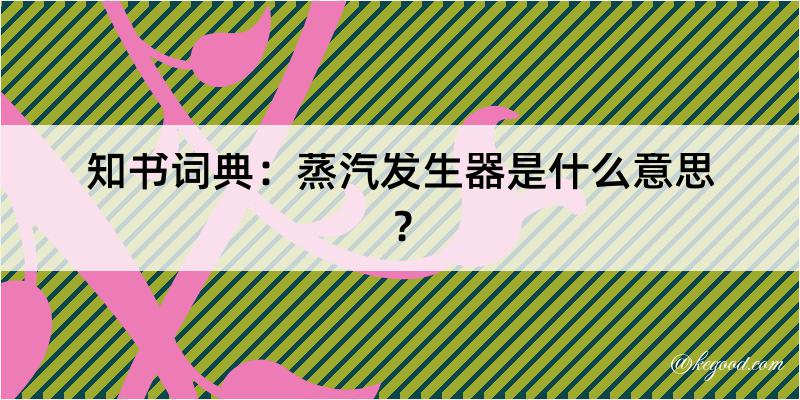 知书词典：蒸汽发生器是什么意思？

@kegood.com